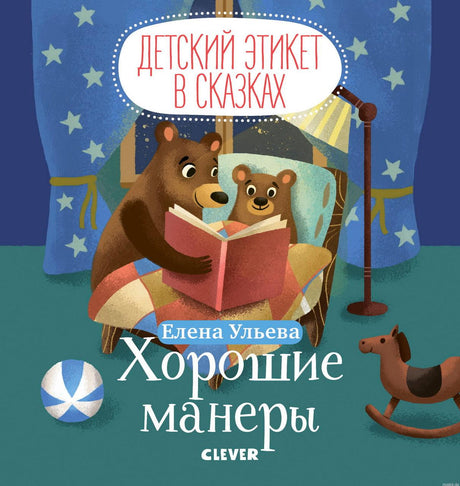 ДЕТСКИЙ ЭТИКЕТ В СКАЗКАХ

Елена Ульева

Хорошие манеры

CLEVER